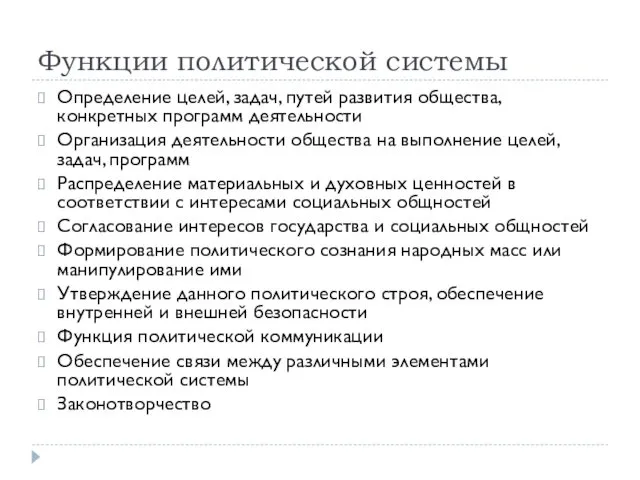 Функции политической системы

Определение целей, задач, путей развития общества, конкретных программ деятельности

Организация деятельности общества на выполнение целей, задач, программ

Распределение материальных и духовных ценностей в соответствии с интересами социальных общностей

Согласование интересов государства и социальных общностей

Формирование политического сознания народных масс или манипулирование ими

Утверждение данного политического строя, обеспечение внутренней и внешней безопасности

Функция политической коммуникации

Обеспечение связи между различными элементами политической системы

Законотворчество